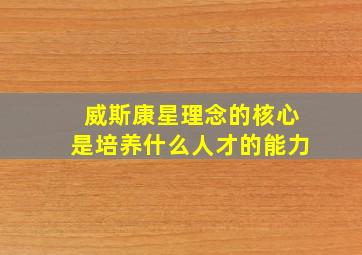 威斯康星理念的核心
是培养什么人才的能力